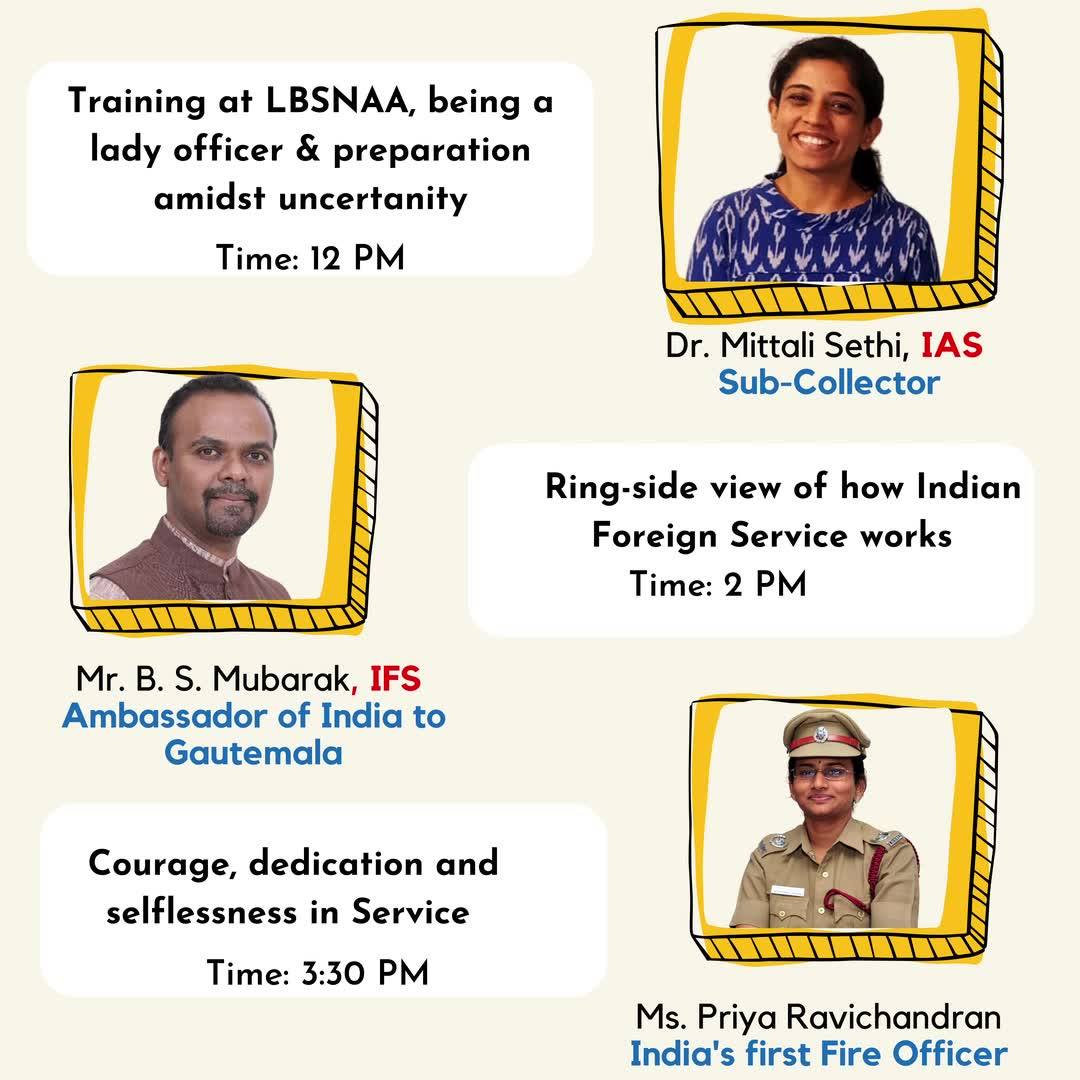 Training at LBSNAA, being a lady officer & preparation amidst uncertanity

Time: 12 PM

Dr. Mittali Sethi, IAS
Sub-Collector

Mr. B. S. Mubarak, IFS
Ambassador of India to Gautemala

Ring-side view of how Indian Foreign Service works

Time: 2 PM

Courage, dedication and selflessness in Service

Time: 3:30 PM

Ms. Priya Ravichandran
India's first Fire Officer